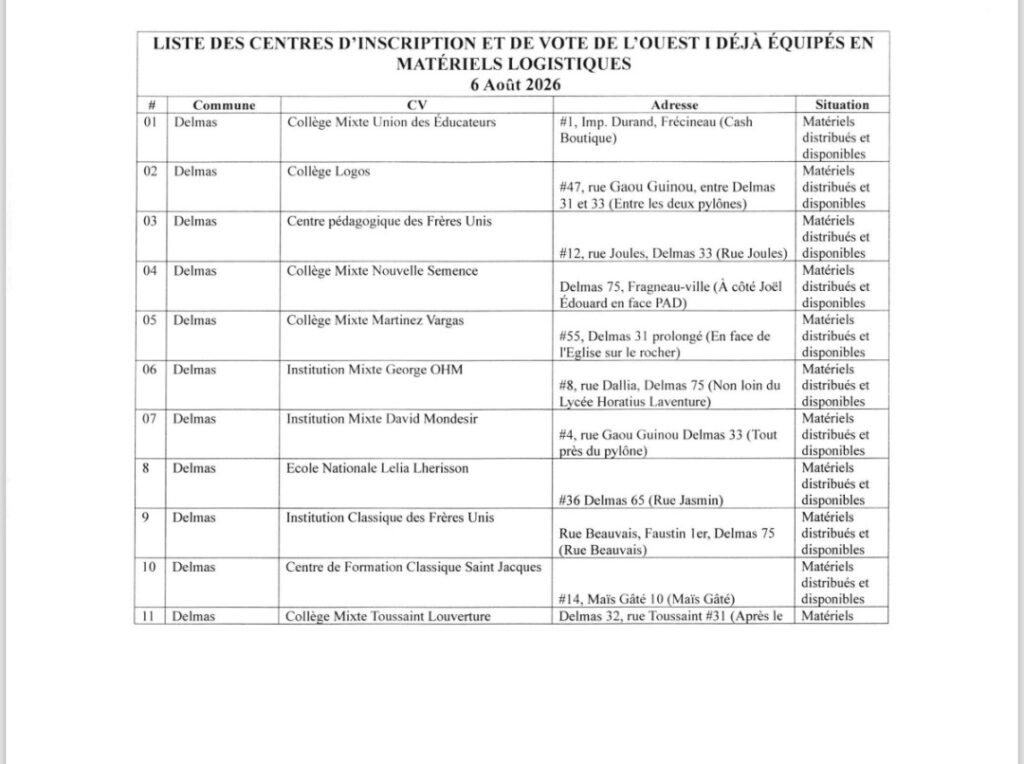 LISTE DES CENTRES D'INSCRIPTION ET DE VOTE DE L'OUEST I DÉJÀ ÉQUIPÉS EN MATÉRIELS LOGISTIQUES
6 Août 2026

| # | Commune | CV | Adresse | Situation |
|---|---|---|---|---|
| 01 | Delmas | Collège Mixte Union des Éducateurs | #1, Imp. Durand, Frécineau (Cash Boutique) | Matériels distribués et disponibles |
| 02 | Delmas | Collège Logos | #47, rue Gaou Guinou, entre Delmas 31 et 33 (Entre les deux pylônes) | Matériels distribués et disponibles |
| 03 | Delmas | Centre pédagogique des Frères Unis | #12, rue Joules, Delmas 33 (Rue Joules) | Matériels distribués et disponibles |
| 04 | Delmas | Collège Mixte Nouvelle Semence | Delmas 75, Fragneau-ville (À côté Joël Édouard en face PAD) | Matériels distribués et disponibles |
| 05 | Delmas | Collège Mixte Martinez Vargas | #55, Delmas 31 prolongé (En face de l'Eglise sur le rocher) | Matériels distribués et disponibles |
| 06 | Delmas | Institution Mixte George OHM | #8, rue Dallia, Delmas 75 (Non loin du Lycée Horatius Laventure) | Matériels distribués et disponibles |
| 07 | Delmas | Institution Mixte David Mondesir | #4, rue Gaou Guinou Delmas 33 (Tout près du pylône) | Matériels distribués et disponibles |
| 8 | Delmas | Ecole Nationale Lelia Lherisson | #36 Delmas 65 (Rue Jasmin) | Matériels distribués et disponibles |
| 9 | Delmas | Institution Classique des Frères Unis | Rue Beauvais, Faustin 1er, Delmas 75 (Rue Beauvais) | Matériels distribués et disponibles |
| 10 | Delmas | Centre de Formation Classique Saint Jacques | #14, Maïs Gâté 10 (Maïs Gâté) | Matériels distribués et disponibles |
| 11 | Delmas | Collège Mixte Toussaint Louverture | Delmas 32, rue Toussaint #31 (Après le | Matériels |